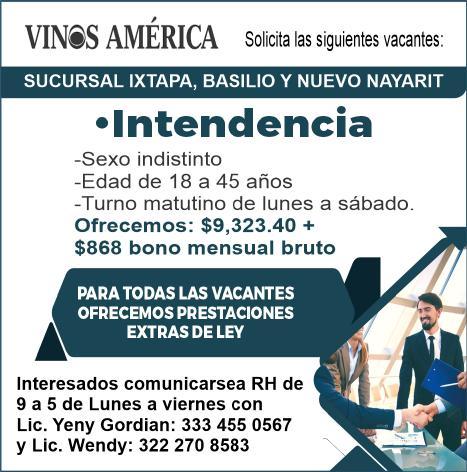 VINOS AMÉRICA

Solicita las siguientes vacantes:

SUCURSAL IXTAPA, BASILIO Y NUEVO NAYARIT

• Intendencia

-Sexo indistinto
-Edad de 18 a 45 años
-Turno matutino de lunes a sábado.

Ofrecemos: $9,323.40 + $868 bono mensual bruto

PARA TODAS LAS VACANTES OFRECEMOS PRESTACIONES EXTRAS DE LEY

Interesados comunicarsea RH de 9 a 5 de Lunes a viernes con Lic. Yeny Gordian: 333 455 0567 y Lic. Wendy: 322 270 8583